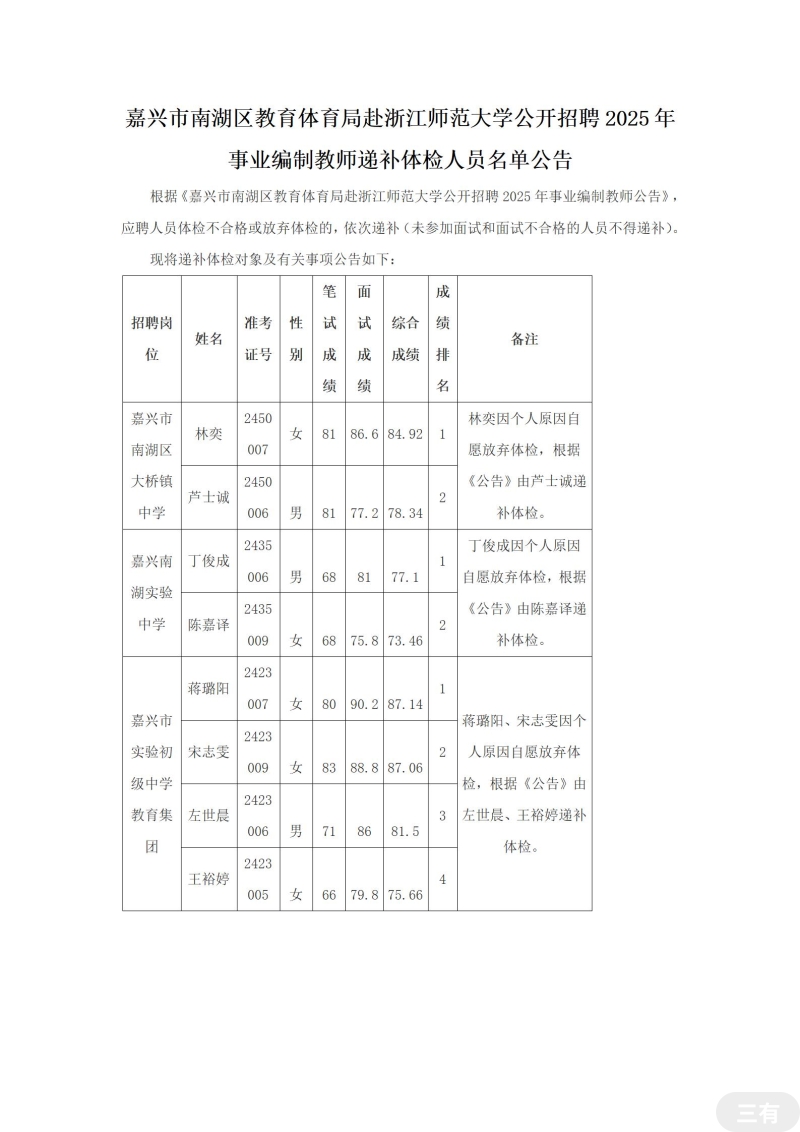 嘉兴市南湖区教育体育局赴浙江师范大学公开招聘 2025 年事业编制教师递补体检人员名单公告

根据《嘉兴市南湖区教育体育局赴浙江师范大学公开招聘 2025 年事业编制教师公告》，应聘人员体检不合格或放弃体检的，依次递补（未参加面试和面试不合格的人员不得递补）。

现将递补体检对象及有关事项公告如下：

| 招聘岗位 | 姓名 | 准考证号 | 性别 | 笔试成绩 | 面试成绩 | 综合成绩 | 成绩排名 | 备注 |
|---|---|---|---|---|---|---|---|---|
| 嘉兴市南湖区大桥镇中学 | 林奕 | 2450007 | 女 | 81 | 86.6 | 84.92 | 1 | 林奕因个人原因自愿放弃体检，根据《公告》由芦士诚递补体检。 |
| | 芦士诚 | 2450006 | 男 | 81 | 77.2 | 78.34 | 2 | |
| 嘉兴南湖实验中学 | 丁俊成 | 2435006 | 男 | 68 | 81 | 77.1 | 1 | 丁俊成因个人原因自愿放弃体检，根据《公告》由陈嘉译递补体检。 |
| | 陈嘉译 | 2435009 | 女 | 68 | 75.8 | 73.46 | 2 | |
| 嘉兴市实验初级中学教育集团 | 蒋璐阳 | 2423007 | 女 | 80 | 90.2 | 87.14 | 1 | 蒋璐阳、宋志雯因个人原因自愿放弃体检，根据《公告》由左世晨、王裕婷递补体检。 |
| | 宋志雯 | 2423009 | 女 | 83 | 88.8 | 87.06 | 2 | |
| | 左世晨 | 2423006 | 男 | 71 | 86 | 81.5 | 3 | |
| | 王裕婷 | 2423005 | 女 | 66 | 79.8 | 75.66 | 4 | |

三有